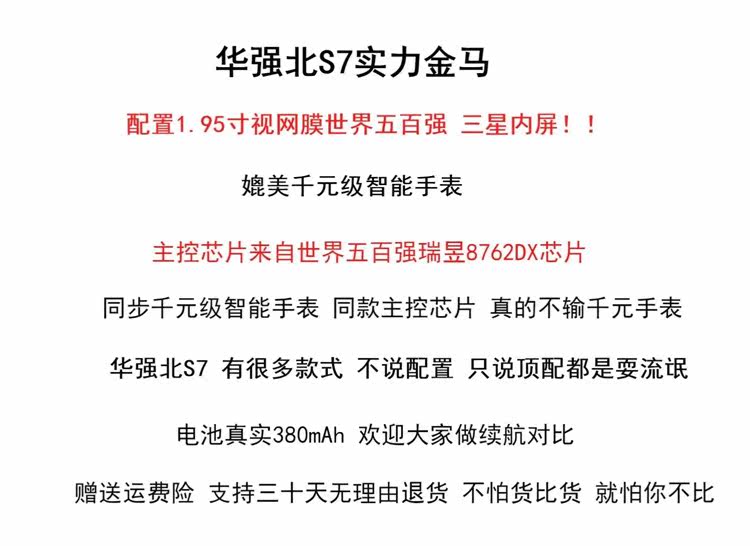 华强北S7实力金马

配置1.95寸视网膜世界五百强 三星内屏！！

媲美千元级智能手表

主控芯片来自世界五百强瑞昱8762DX芯片

同步千元级智能手表 同款主控芯片 真的不输千元手表

华强北S7 有很多款式 不说配置 只说顶配都是耍流氓

电池真实380mAh 欢迎大家做续航对比

赠送运费险 支持三十天无理由退货 不怕货比货 就怕你不比